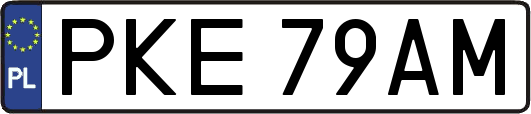 PL
PKE 79AM